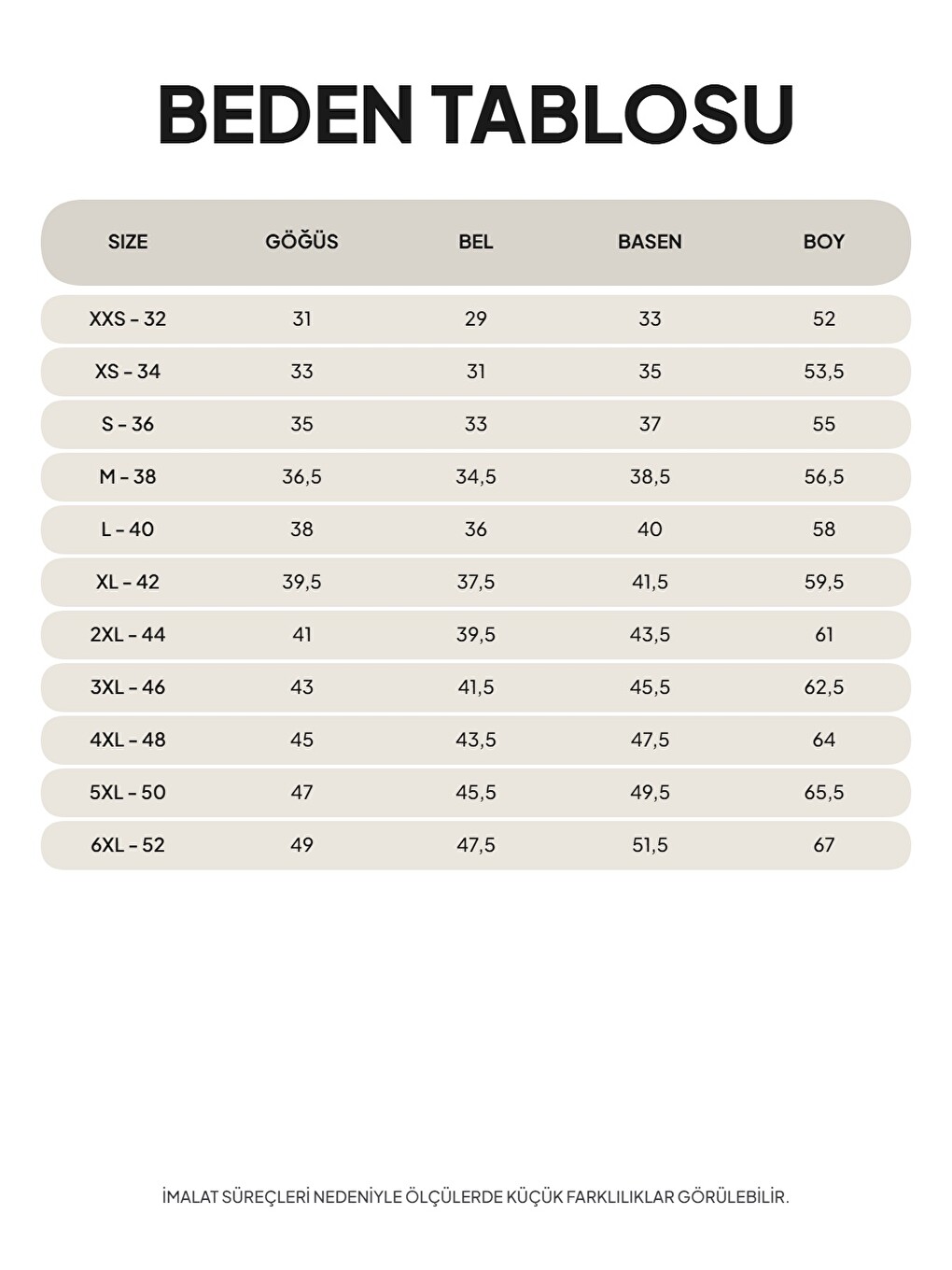 BEDEN TABLOSU

| SIZE | GÖĞÜS | BEL | BASEN | BOY |
|---|---|---|---|---|
| XXS - 32 | 31 | 29 | 33 | 52 |
| XS - 34 | 33 | 31 | 35 | 53,5 |
| S - 36 | 35 | 33 | 37 | 55 |
| M - 38 | 36,5 | 34,5 | 38,5 | 56,5 |
| L - 40 | 38 | 36 | 40 | 58 |
| XL - 42 | 39,5 | 37,5 | 41,5 | 59,5 |
| 2XL - 44 | 41 | 39,5 | 43,5 | 61 |
| 3XL - 46 | 43 | 41,5 | 45,5 | 62,5 |
| 4XL - 48 | 45 | 43,5 | 47,5 | 64 |
| 5XL - 50 | 47 | 45,5 | 49,5 | 65,5 |
| 6XL - 52 | 49 | 47,5 | 51,5 | 67 |

İMALAT SÜREÇLERİ NEDENİYLE ÖLÇÜLERDE KÜÇÜK FARKLILIKLAR GÖRÜLEBİLİR.